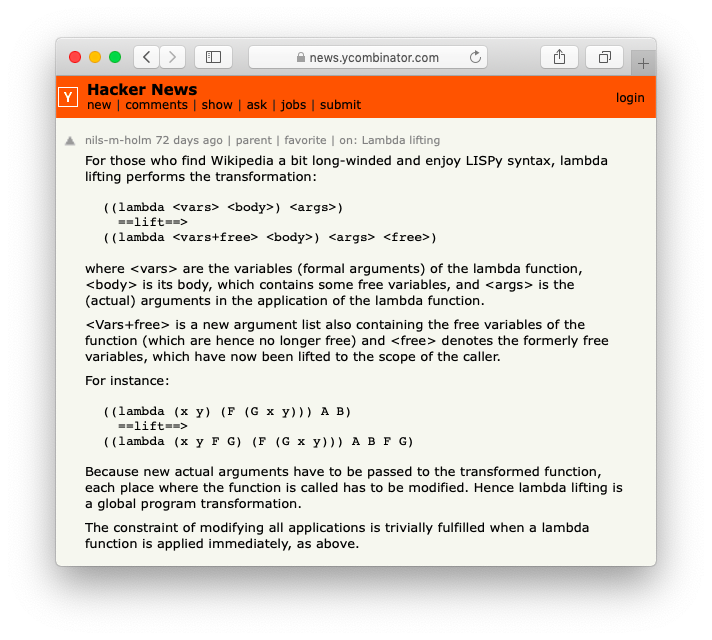 news.ycombinator.com

Y Hacker News
new | comments | show | ask | jobs | submit
login

nils-m-holm 72 days ago | parent | favorite | on: Lambda lifting

For those who find Wikipedia a bit long-winded and enjoy LISPy syntax, lambda lifting performs the transformation:

((lambda <vars> <body>) <args>)
  ==lift==>
((lambda <vars+free> <body>) <args> <free>)

where <vars> are the variables (formal arguments) of the lambda function, <body> is its body, which contains some free variables, and <args> is the (actual) arguments in the application of the lambda function.

<Vars+free> is a new argument list also containing the free variables of the function (which are hence no longer free) and <free> denotes the formerly free variables, which have now been lifted to the scope of the caller.

For instance:

((lambda (x y) (F (G x y))) A B)
  ==lift==>
((lambda (x y F G) (F (G x y))) A B F G)

Because new actual arguments have to be passed to the transformed function, each place where the function is called has to be modified. Hence lambda lifting is a global program transformation.

The constraint of modifying all applications is trivially fulfilled when a lambda function is applied immediately, as above.